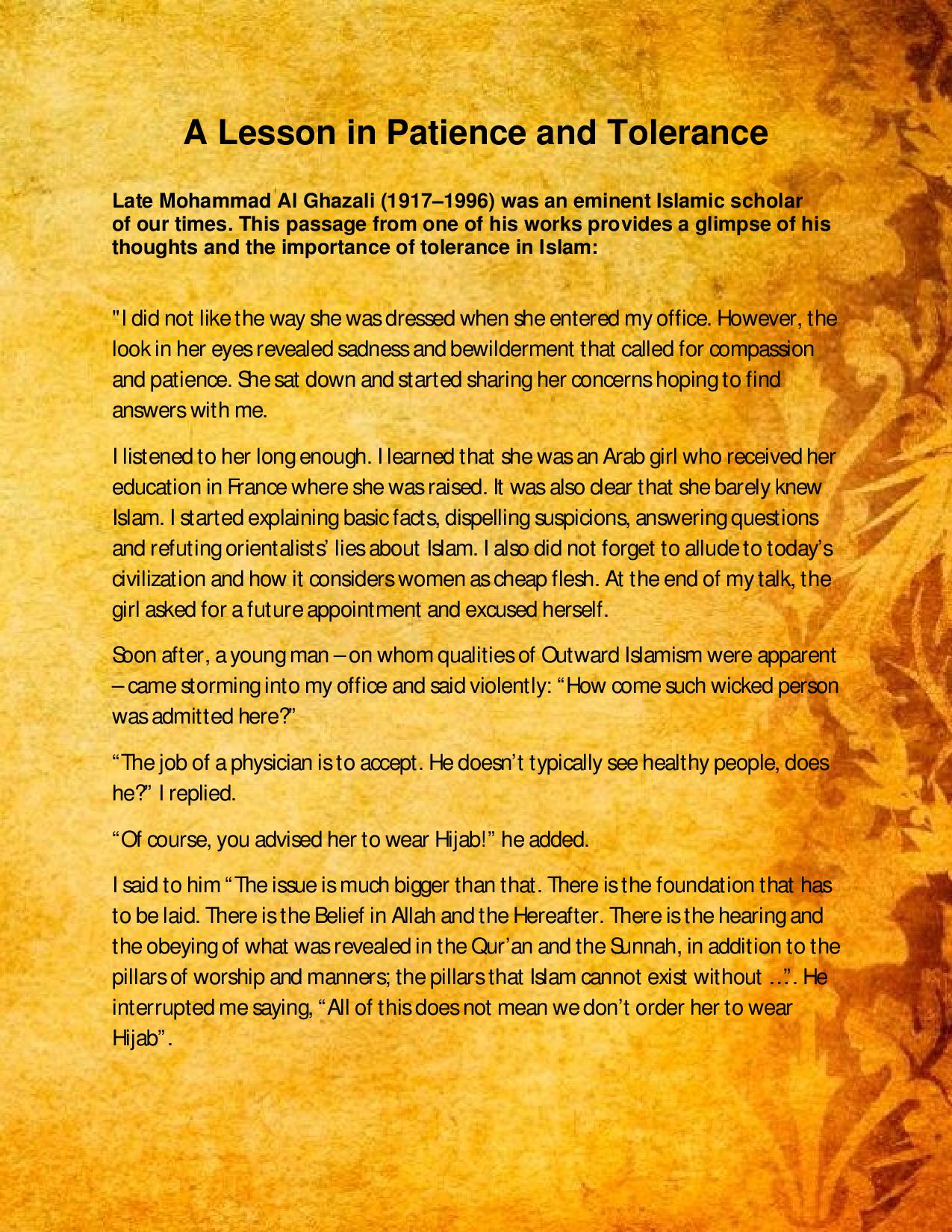 A Lesson in Patience and Tolerance

Late Mohammad Al Ghazali (1917–1996) was an eminent Islamic scholar of our times. This passage from one of his works provides a glimpse of his thoughts and the importance of tolerance in Islam:

"I did not like the way she was dressed when she entered my office. However, the look in her eyes revealed sadness and bewilderment that called for compassion and patience. She sat down and started sharing her concerns hoping to find answers with me.

I listened to her long enough. I learned that she was an Arab girl who received her education in France where she was raised. It was also clear that she barely knew Islam. I started explaining basic facts, dispelling suspicions, answering questions and refuting orientalists' lies about Islam. I also did not forget to allude to today's civilization and how it considers women as cheap flesh. At the end of my talk, the girl asked for a future appointment and excused herself.

Soon after, a young man – on whom qualities of Outward Islamism were apparent – came storming into my office and said violently: "How come such wicked person was admitted here?"

"The job of a physician is to accept. He doesn't typically see healthy people, does he?" I replied.

"Of course, you advised her to wear Hijab!" he added.

I said to him "The issue is much bigger than that. There is the foundation that has to be laid. There is the Belief in Allah and the Hereafter. There is the hearing and the obeying of what was revealed in the Qur'an and the Sunnah, in addition to the pillars of worship and manners; the pillars that Islam cannot exist without …". He interrupted me saying, "All of this does not mean we don't order her to wear Hijab".